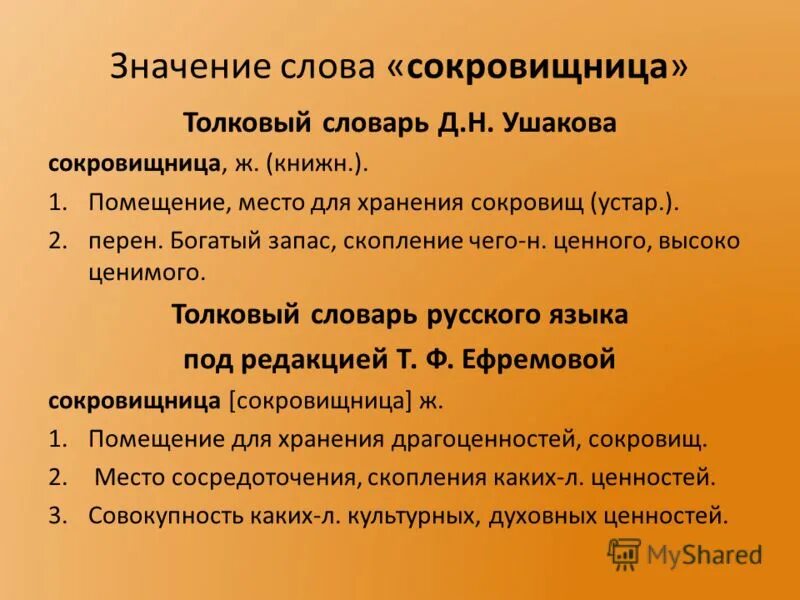 Значение слова «сокровищница»

Толковый словарь Д.Н. Ушакова

сокровищница, ж. (книжн.).

1. Помещение, место для хранения сокровищ (устар.).
2. перен. Богатый запас, скопление чего-н. ценного, высоко ценимого.

Толковый словарь русского языка

под редакцией Т. Ф. Ефремовой

сокровищница [сокровищница] ж.

1. Помещение для хранения драгоценностей, сокровищ.
2. Место сосредоточения, скопления каких-л. ценностей.
3. Совокупность каких-л. культурных, духовных ценностей.

MyShared